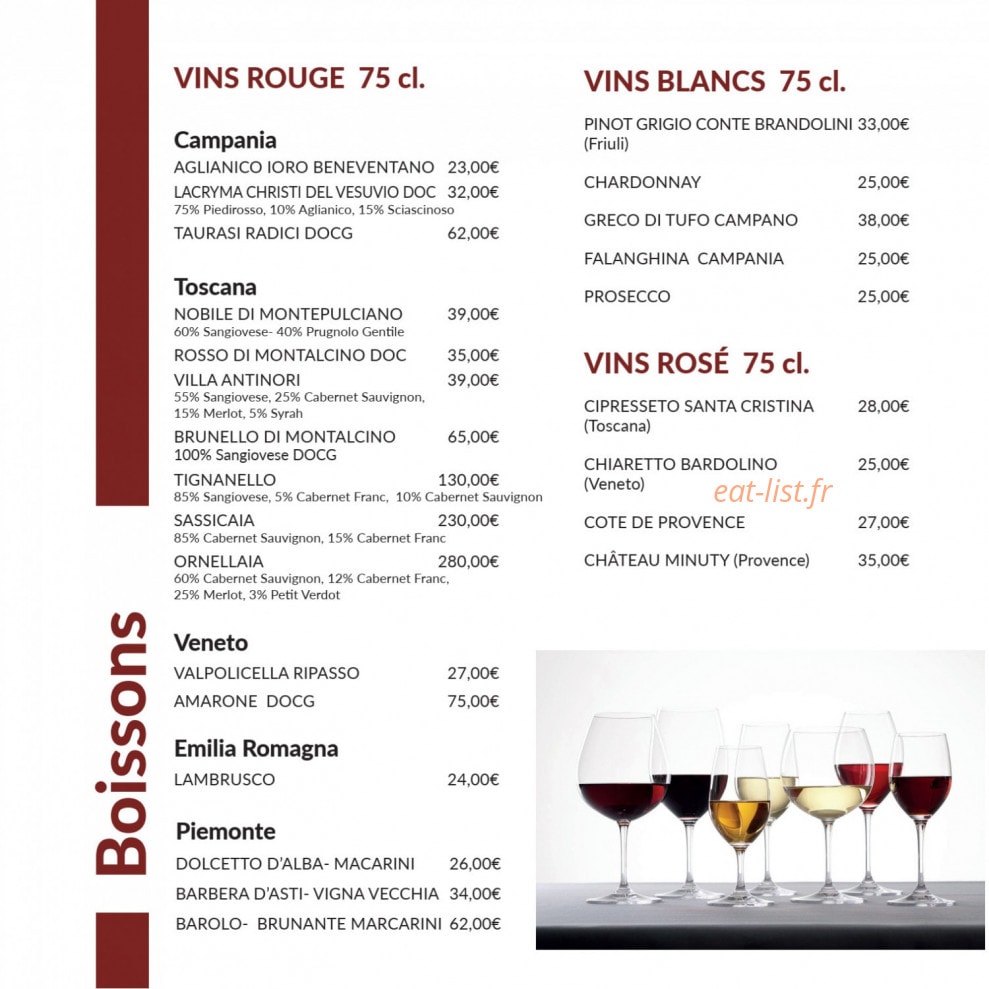 Boissons

VINS ROUGE 75 cl.

Campania
AGLIANICO IORO BENEVENTANO 23,00€
LACRYMA CHRISTI DEL VESUVIO DOC 32,00€
75% Piedirosso, 10% Aglianico, 15% Sciascinoso
TAURASI RADICI DOCG 62,00€

Toscana
NOBILE DI MONTEPULCIANO 39,00€
60% Sangiovese- 40% Prugnolo Gentile
ROSSO DI MONTALCINO DOC 35,00€
VILLA ANTINORI 39,00€
55% Sangiovese, 25% Cabernet Sauvignon, 15% Merlot, 5% Syrah
BRUNELLO DI MONTALCINO 65,00€
100% Sangiovese DOCG
TIGNANELLO 130,00€
85% Sangiovese, 5% Cabernet Franc, 10% Cabernet Sauvignon
SASSICAIA 230,00€
85% Cabernet Sauvignon, 15% Cabernet Franc
ORNELLAIA 280,00€
60% Cabernet Sauvignon, 12% Cabernet Franc, 25% Merlot, 3% Petit Verdot

Veneto
VALPOLICELLA RIPASSO 27,00€
AMARONE DOCG 75,00€

Emilia Romagna
LAMBRUSCO 24,00€

Piemonte
DOLCETTO D'ALBA- MACARINI 26,00€
BARBERA D'ASTI- VIGNA VECCHIA 34,00€
BAROLO- BRUNANTE MARCARINI 62,00€

VINS BLANCS 75 cl.

PINOT GRIGIO CONTE BRANDOLINI 33,00€
(Friuli)
CHARDONNAY 25,00€
GRECO DI TUFO CAMPANO 38,00€
FALANGHINA CAMPANIA 25,00€
PROSECCO 25,00€

VINS ROSÉ 75 cl.

CIPRESSETO SANTA CRISTINA 28,00€
(Toscana)
CHIARETTO BARDOLINO 25,00€
(Veneto)
eat-list.fr
COTE DE PROVENCE 27,00€
CHÂTEAU MINUTY (Provence) 35,00€